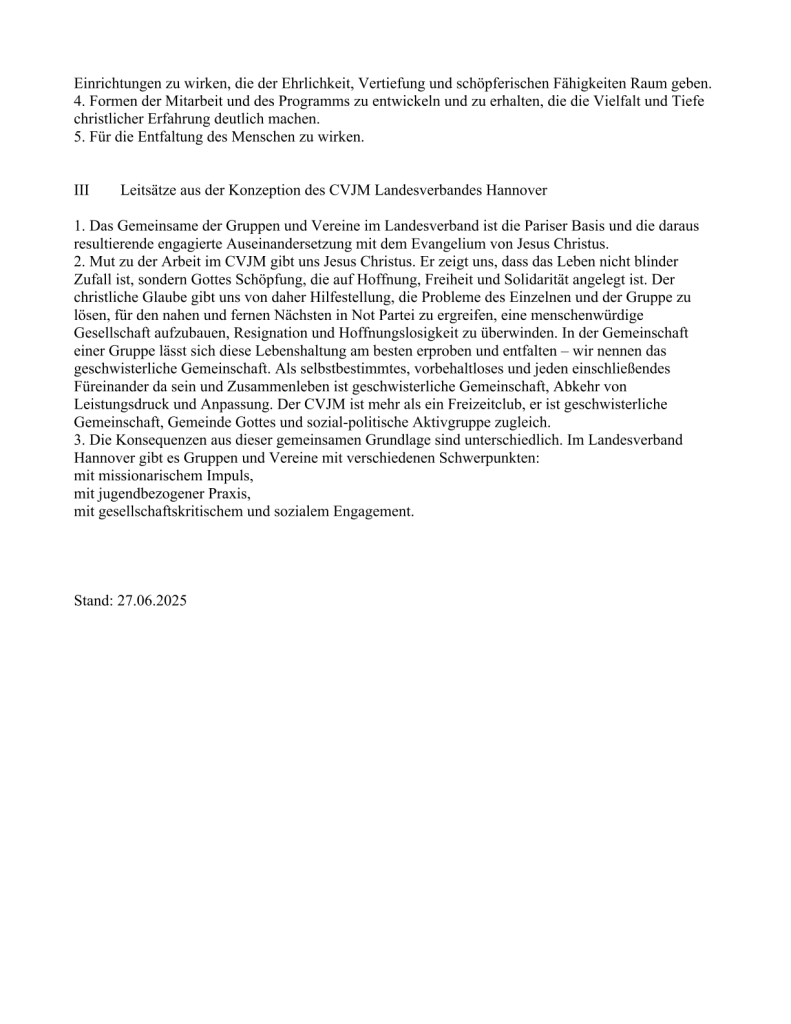 Einrichtungen zu wirken, die der Ehrlichkeit, Vertiefung und schöpferischen Fähigkeiten Raum geben.
4. Formen der Mitarbeit und des Programms zu entwickeln und zu erhalten, die die Vielfalt und Tiefe christlicher Erfahrung deutlich machen.
5. Für die Entfaltung des Menschen zu wirken.

III Leitsätze aus der Konzeption des CVJM Landesverbandes Hannover

1. Das Gemeinsame der Gruppen und Vereine im Landesverband ist die Pariser Basis und die daraus resultierende engagierte Auseinandersetzung mit dem Evangelium von Jesus Christus.
2. Mut zu der Arbeit im CVJM gibt uns Jesus Christus. Er zeigt uns, dass das Leben nicht blinder Zufall ist, sondern Gottes Schöpfung, die auf Hoffnung, Freiheit und Solidarität angelegt ist. Der christliche Glaube gibt uns von daher Hilfestellung, die Probleme des Einzelnen und der Gruppe zu lösen, für den nahen und fernen Nächsten in Not Partei zu ergreifen, eine menschenwürdige Gesellschaft aufzubauen, Resignation und Hoffnungslosigkeit zu überwinden. In der Gemeinschaft einer Gruppe lässt sich diese Lebenshaltung am besten erproben und entfalten – wir nennen das geschwisterliche Gemeinschaft. Als selbstbestimmtes, vorbehaltloses und jeden einschließendes Füreinander da sein und Zusammenleben ist geschwisterliche Gemeinschaft, Abkehr von Leistungsdruck und Anpassung. Der CVJM ist mehr als ein Freizeitclub, er ist geschwisterliche Gemeinschaft, Gemeinde Gottes und sozial-politische Aktivgruppe zugleich.
3. Die Konsequenzen aus dieser gemeinsamen Grundlage sind unterschiedlich. Im Landesverband Hannover gibt es Gruppen und Vereine mit verschiedenen Schwerpunkten:
mit missionarischem Impuls,
mit jugendbezogener Praxis,
mit gesellschaftskritischem und sozialem Engagement.

Stand: 27.06.2025